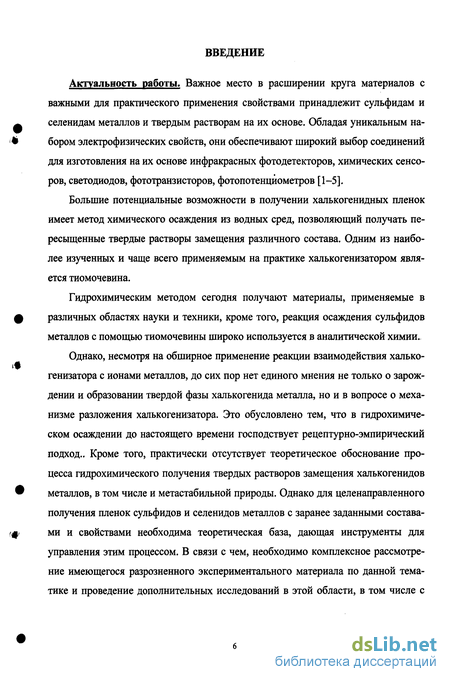 ВВЕДЕНИЕ

Актуальность работы. Важное место в расширении круга материалов с важными для практического применения свойствами принадлежит сульфидам и селенидам металлов и твердым растворам на их основе. Обладая уникальным набором электрофизических свойств, они обеспечивают широкий выбор соединений для изготовления на их основе инфракрасных фотодетекторов, химических сенсоров, светодиодов, фототранзисторов, фотопотенциометров [1–5].

Большие потенциальные возможности в получении халькогенидных пленок имеет метод химического осаждения из водных сред, позволяющий получать пересыщенные твердые растворы замещения различного состава. Одним из наиболее изученных и чаще всего применяемым на практике халькогенизатором является тиомочевина.

Гидрохимическим методом сегодня получают материалы, применяемые в различных областях науки и техники, кроме того, реакция осаждения сульфидов металлов с помощью тиомочевины широко используется в аналитической химии.

Однако, несмотря на обширное применение реакции взаимодействия халькогенизатора с ионами металлов, до сих пор нет единого мнения не только о зарождении и образовании твердой фазы халькогенида металла, но и в вопросе о механизме разложения халькогенизатора. Это обусловлено тем, что в гидрохимическом осаждении до настоящего времени господствует рецептурно-эмпирический подход.. Кроме того, практически отсутствует теоретическое обоснование процесса гидрохимического получения твердых растворов замещения халькогенидов металлов, в том числе и метастабильной природы. Однако для целенаправленного получения пленок сульфидов и селенидов металлов с заранее заданными составами и свойствами необходима теоретическая база, дающая инструменты для управления этим процессом. В связи с чем, необходимо комплексное рассмотрение имеющегося разрозненного экспериментального материала по данной тематике и проведение дополнительных исследований в этой области, в том числе с

6

dsLib.net
библиотека диссертаций